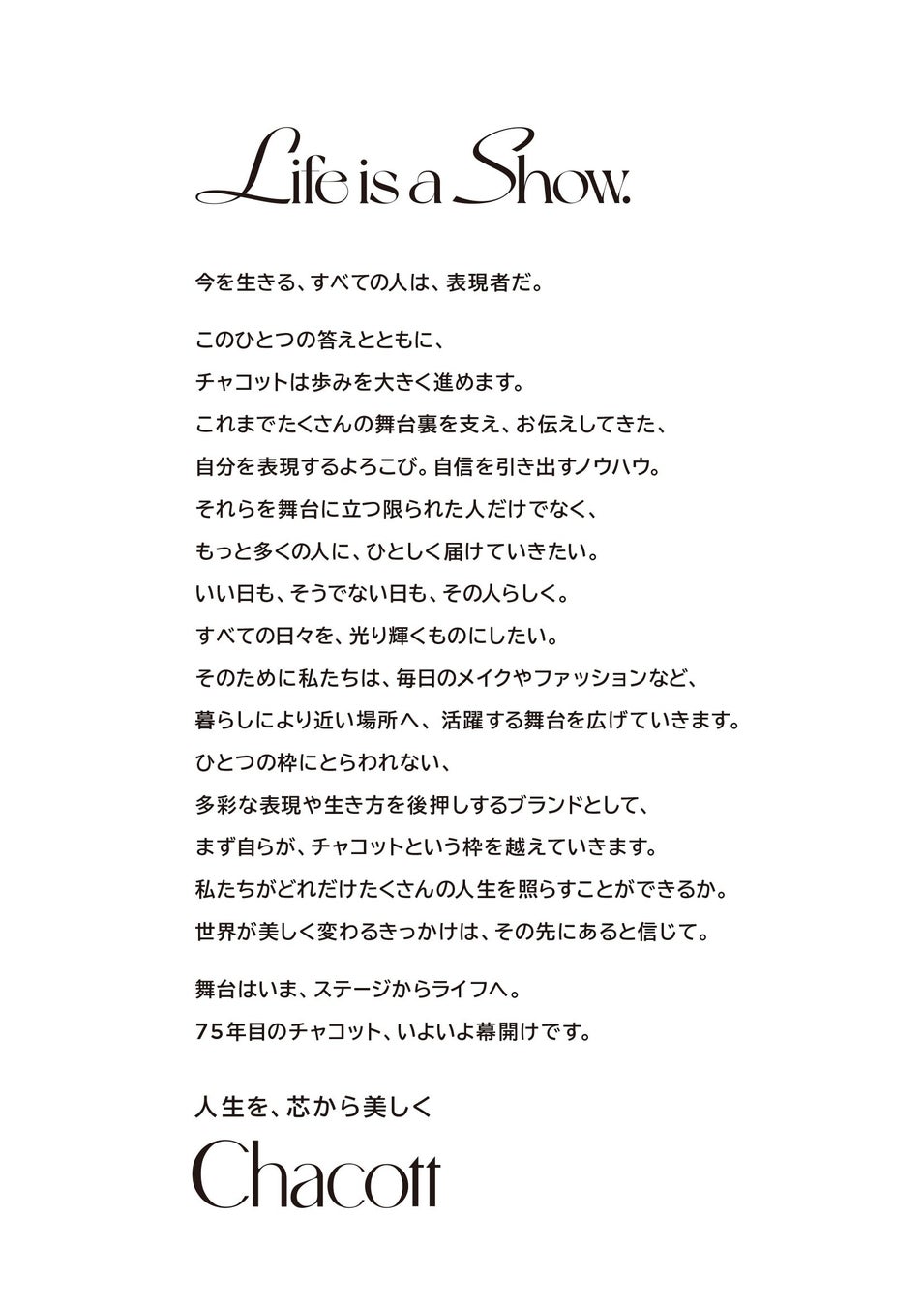 Life is a Show.

今を生きる、すべての人は、表現者だ。

このひとつの答えとともに、
チャコットは歩みを大きく進めます。
これまでたくさんの舞台裏を支え、お伝えしてきた、
自分を表現するよろこび。自信を引き出すノウハウ。
それらを舞台に立つ限られた人だけでなく、
もっと多くの人に、ひとしく届けていきたい。
いい日も、そうでない日も、その人らしく。
すべての日々を、光り輝くものにしたい。
そのために私たちは、毎日のメイクやファッションなど、
暮らしにより近い場所へ、活躍する舞台を広げていきます。
ひとつの枠にとらわれない、
多彩な表現や生き方を後押しするブランドとして、
まず自らが、チャコットという枠を越えていきます。
私たちがどれだけたくさんの人生を照らすことができるか。
世界が美しく変わるきっかけは、その先にあると信じて。

舞台はいま、ステージからライフへ。
75年目のチャコット、いよいよ幕開けです。

人生を、芯から美しく
Chacott